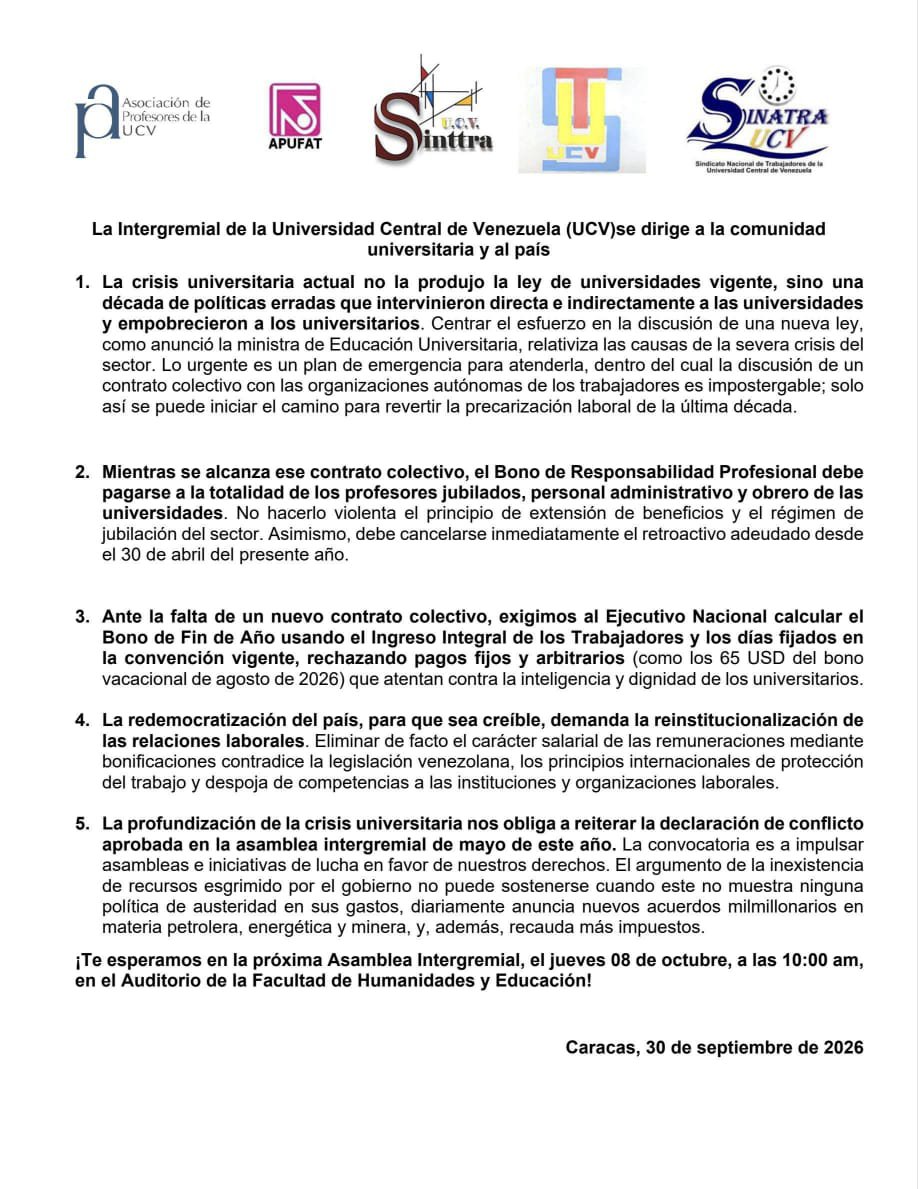 Asociación de Profesores de la UCV

APUFAT

U.C.V. Sinttra

UCV

SINATRA UCV
Sindicato Nacional de Trabajadores de la Universidad Central de Venezuela

La Intergremial de la Universidad Central de Venezuela (UCV)se dirige a la comunidad universitaria y al país

1. La crisis universitaria actual no la produjo la ley de universidades vigente, sino una década de políticas erradas que intervinieron directa e indirectamente a las universidades y empobrecieron a los universitarios. Centrar el esfuerzo en la discusión de una nueva ley, como anunció la ministra de Educación Universitaria, relativiza las causas de la severa crisis del sector. Lo urgente es un plan de emergencia para atenderla, dentro del cual la discusión de un contrato colectivo con las organizaciones autónomas de los trabajadores es impostergable; solo así se puede iniciar el camino para revertir la precarización laboral de la última década.

2. Mientras se alcanza ese contrato colectivo, el Bono de Responsabilidad Profesional debe pagarse a la totalidad de los profesores jubilados, personal administrativo y obrero de las universidades. No hacerlo violenta el principio de extensión de beneficios y el régimen de jubilación del sector. Asimismo, debe cancelarse inmediatamente el retroactivo adeudado desde el 30 de abril del presente año.

3. Ante la falta de un nuevo contrato colectivo, exigimos al Ejecutivo Nacional calcular el Bono de Fin de Año usando el Ingreso Integral de los Trabajadores y los días fijados en la convención vigente, rechazando pagos fijos y arbitrarios (como los 65 USD del bono vacacional de agosto de 2026) que atentan contra la inteligencia y dignidad de los universitarios.

4. La redemocratización del país, para que sea creíble, demanda la reinstitucionalización de las relaciones laborales. Eliminar de facto el carácter salarial de las remuneraciones mediante bonificaciones contradice la legislación venezolana, los principios internacionales de protección del trabajo y despoja de competencias a las instituciones y organizaciones laborales.

5. La profundización de la crisis universitaria nos obliga a reiterar la declaración de conflicto aprobada en la asamblea intergremial de mayo de este año. La convocatoria es a impulsar asambleas e iniciativas de lucha en favor de nuestros derechos. El argumento de la inexistencia de recursos esgrimido por el gobierno no puede sostenerse cuando este no muestra ninguna política de austeridad en sus gastos, diariamente anuncia nuevos acuerdos milmillonarios en materia petrolera, energética y minera, y, además, recauda más impuestos.

¡Te esperamos en la próxima Asamblea Intergremial, el jueves 08 de octubre, a las 10:00 am, en el Auditorio de la Facultad de Humanidades y Educación!

Caracas, 30 de septiembre de 2026